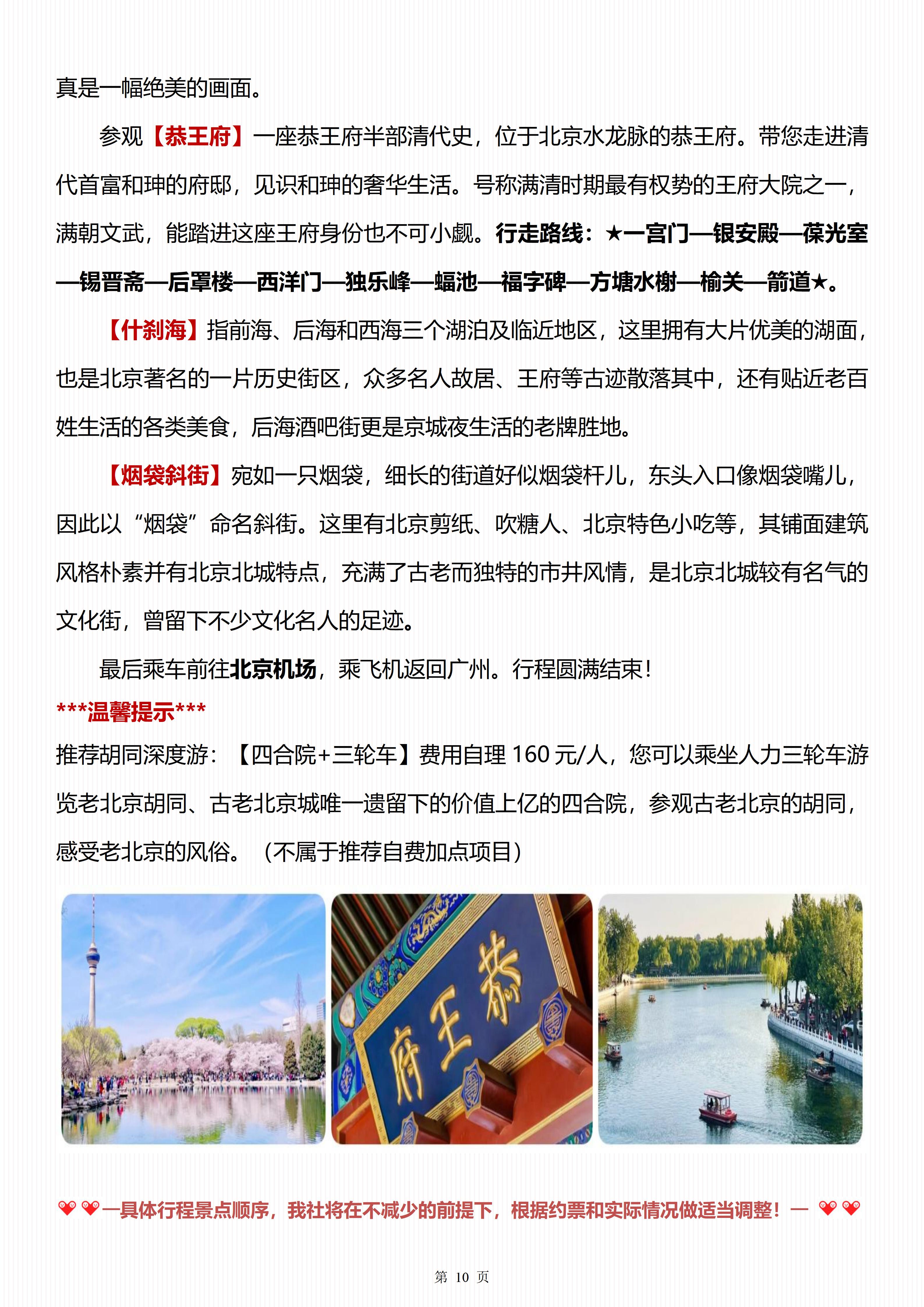 真是一幅绝美的画面。

参观【恭王府】一座恭王府半部清代史，位于北京水龙脉的恭王府。带您走进清代首富和珅的府邸，见识和珅的奢华生活。号称满清时期最有权势的王府大院之一，满朝文武，能踏进这座王府身份也不可小觑。行走路线：★一宫门—银安殿—葆光室—锡晋斋—后罩楼—西洋门—独乐峰—蝠池—福字碑—方塘水榭—榆关—箭道★。

【什刹海】指前海、后海和西海三个湖泊及临近地区，这里拥有大片优美的湖面，也是北京著名的一片历史街区，众多名人故居、王府等古迹散落其中，还有贴近老百姓生活的各类美食，后海酒吧街更是京城夜生活的老牌胜地。

【烟袋斜街】宛如一只烟袋，细长的街道好似烟袋杆儿，东头入口像烟袋嘴儿，因此以“烟袋”命名斜街。这里有北京剪纸、吹糖人、北京特色小吃等，其铺面建筑风格朴素并有北京北城特点，充满了古老而独特的市井风情，是北京北城较有名气的文化街，曾留下不少文化名人的足迹。

最后乘车前往北京机场，乘飞机返回广州。行程圆满结束！

***温馨提示***
推荐胡同深度游：【四合院+三轮车】费用自理 160 元/人，您可以乘坐人力三轮车游览老北京胡同、古老北京城唯一遗留下的价值上亿的四合院，参观古老北京的胡同，感受老北京的风俗。（不属于推荐自费加点项目）

恭王府

—具体行程景点顺序，我社将在不减少的前提下，根据约票和实际情况做适当调整！—

第 10 页